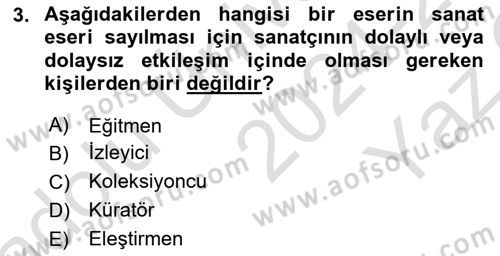 3. Aşağıdakilerden hangisi bir eserin sanat eseri sayılması için sanatçının dolaylı veya dolaysız etkileşim içinde olması gereken kişilerden biri değildir?

A) Eğitmen
B) İzleyici
C) Koleksiyoncu
D) Küratör
E) Eleştirmen

www.aofsoru.com
www.aofsoru.com
www.aofsoru.com
www.aofsoru.com
2024 Yaz